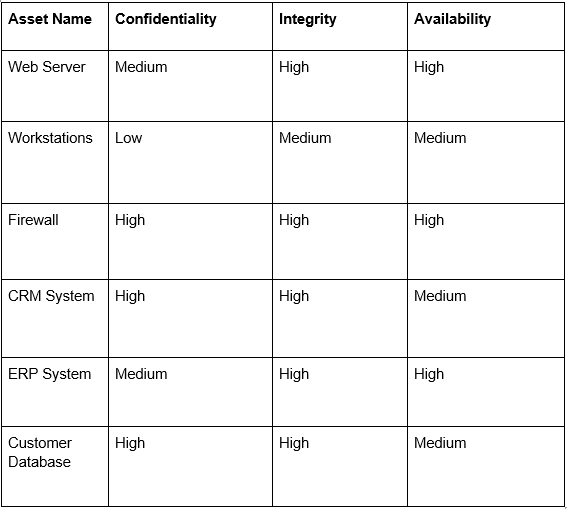 | Asset Name | Confidentiality | Integrity | Availability |
|---|---|---|---|
| Web Server | Medium | High | High |
| Workstations | Low | Medium | Medium |
| Firewall | High | High | High |
| CRM System | High | High | Medium |
| ERP System | Medium | High | High |
| Customer Database | High | High | Medium |